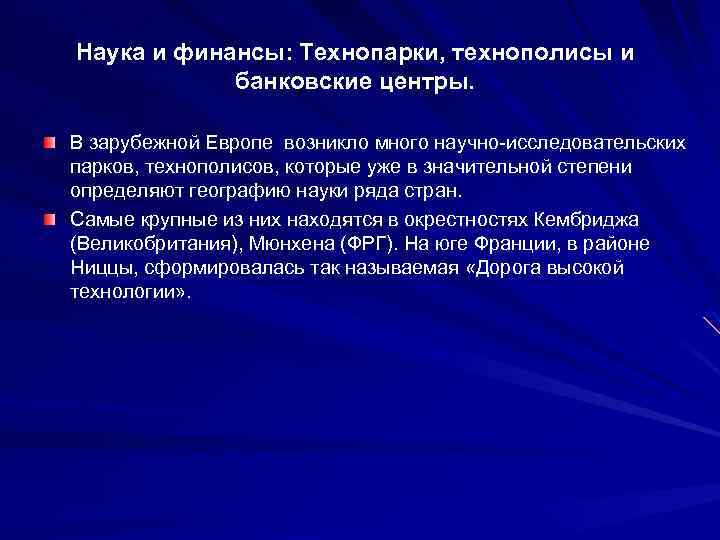 Наука и финансы: Технопарки, технополисы и банковские центры.

В зарубежной Европе возникло много научно-исследовательских парков, технополисов, которые уже в значительной степени определяют географию науки ряда стран.

Самые крупные из них находятся в окрестностях Кембриджа (Великобритания), Мюнхена (ФРГ). На юге Франции, в районе Ниццы, сформировалась так называемая «Дорога высокой технологии».